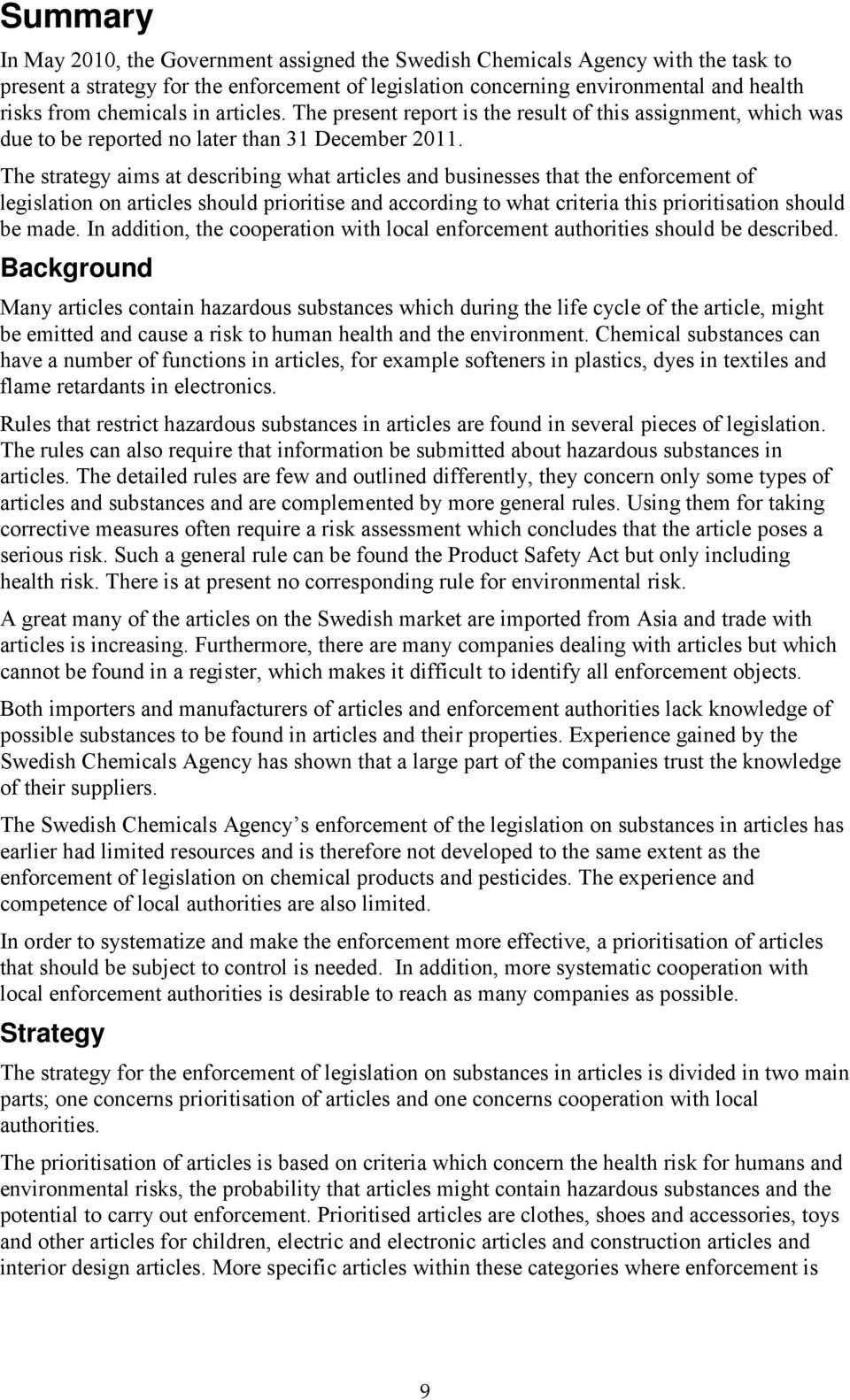 Summary

In May 2010, the Government assigned the Swedish Chemicals Agency with the task to present a strategy for the enforcement of legislation concerning environmental and health risks from chemicals in articles. The present report is the result of this assignment, which was due to be reported no later than 31 December 2011.

The strategy aims at describing what articles and businesses that the enforcement of legislation on articles should prioritise and according to what criteria this prioritisation should be made. In addition, the cooperation with local enforcement authorities should be described.

Background

Many articles contain hazardous substances which during the life cycle of the article, might be emitted and cause a risk to human health and the environment. Chemical substances can have a number of functions in articles, for example softeners in plastics, dyes in textiles and flame retardants in electronics.

Rules that restrict hazardous substances in articles are found in several pieces of legislation. The rules can also require that information be submitted about hazardous substances in articles. The detailed rules are few and outlined differently, they concern only some types of articles and substances and are complemented by more general rules. Using them for taking corrective measures often require a risk assessment which concludes that the article poses a serious risk. Such a general rule can be found the Product Safety Act but only including health risk. There is at present no corresponding rule for environmental risk.

A great many of the articles on the Swedish market are imported from Asia and trade with articles is increasing. Furthermore, there are many companies dealing with articles but which cannot be found in a register, which makes it difficult to identify all enforcement objects.

Both importers and manufacturers of articles and enforcement authorities lack knowledge of possible substances to be found in articles and their properties. Experience gained by the Swedish Chemicals Agency has shown that a large part of the companies trust the knowledge of their suppliers.

The Swedish Chemicals Agency’s enforcement of the legislation on substances in articles has earlier had limited resources and is therefore not developed to the same extent as the enforcement of legislation on chemical products and pesticides. The experience and competence of local authorities are also limited.

In order to systematize and make the enforcement more effective, a prioritisation of articles that should be subject to control is needed. In addition, more systematic cooperation with local enforcement authorities is desirable to reach as many companies as possible.

Strategy

The strategy for the enforcement of legislation on substances in articles is divided in two main parts; one concerns prioritisation of articles and one concerns cooperation with local authorities.

The prioritisation of articles is based on criteria which concern the health risk for humans and environmental risks, the probability that articles might contain hazardous substances and the potential to carry out enforcement. Prioritised articles are clothes, shoes and accessories, toys and other articles for children, electric and electronic articles and construction articles and interior design articles. More specific articles within these categories where enforcement is

9